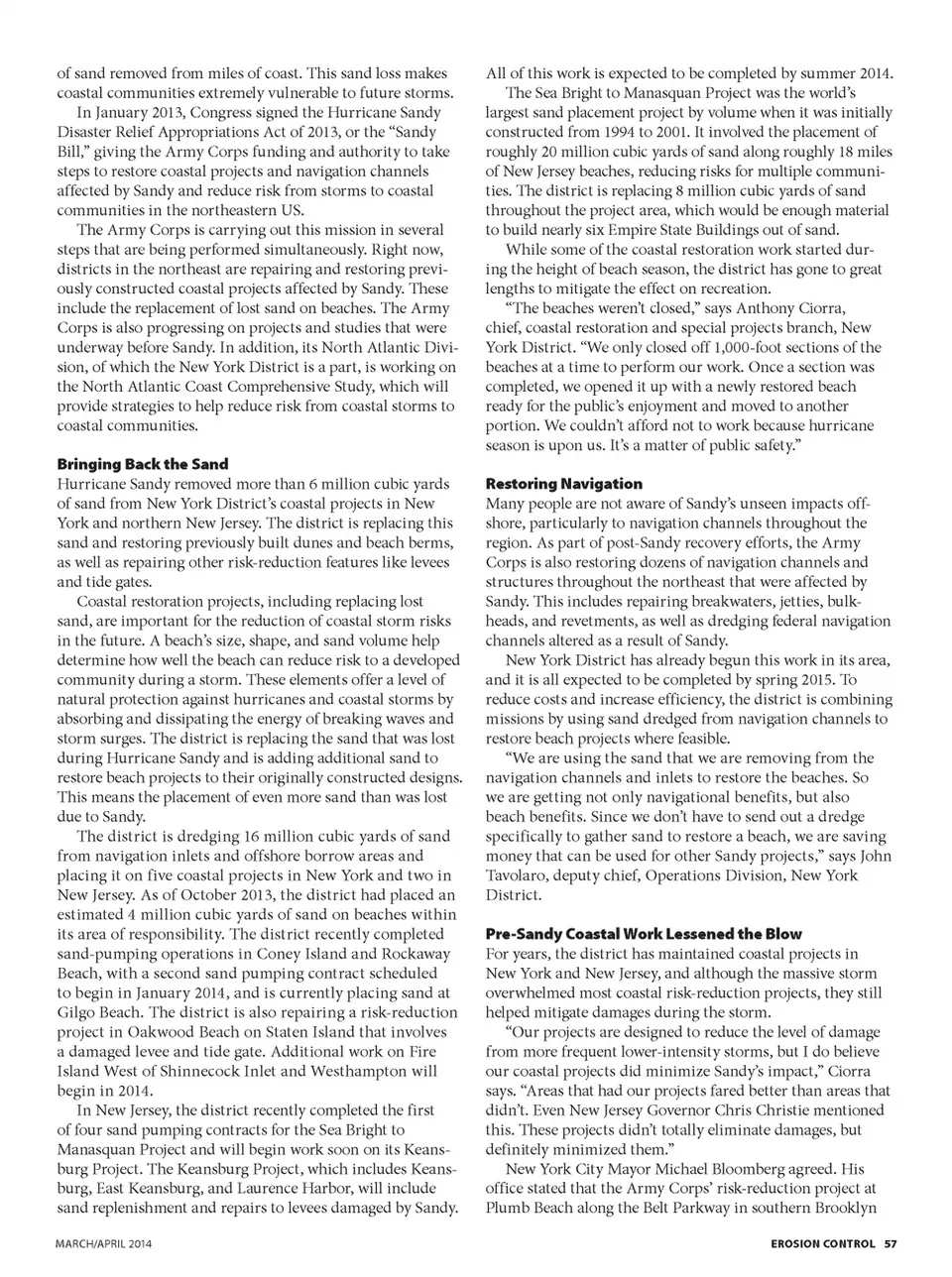 of sand removed from miles of coast. This sand loss makes coastal communities extremely vulnerable to future storms.

In January 2013, Congress signed the Hurricane Sandy Disaster Relief Appropriations Act of 2013, or the "Sandy Bill," giving the Army Corps funding and authority to take steps to restore coastal projects and navigation channels affected by Sandy and reduce risk from storms to coastal communities in the northeastern US.

The Army Corps is carrying out this mission in several steps that are being performed simultaneously. Right now, districts in the northeast are repairing and restoring previously constructed coastal projects affected by Sandy. These include the replacement of lost sand on beaches. The Army Corps is also progressing on projects and studies that were underway before Sandy. In addition, its North Atlantic Division, of which the New York District is a part, is working on the North Atlantic Coast Comprehensive Study, which will provide strategies to help reduce risk from coastal storms to coastal communities.

Bringing Back the Sand
Hurricane Sandy removed more than 6 million cubic yards of sand from New York District's coastal projects in New York and northern New Jersey. The district is replacing this sand and restoring previously built dunes and beach berms, as well as repairing other risk-reduction features like levees and tide gates.

Coastal restoration projects, including replacing lost sand, are important for the reduction of coastal storm risks in the future. A beach's size, shape, and sand volume help determine how well the beach can reduce risk to a developed community during a storm. These elements offer a level of natural protection against hurricanes and coastal storms by absorbing and dissipating the energy of breaking waves and storm surges. The district is replacing the sand that was lost during Hurricane Sandy and is adding additional sand to restore beach projects to their originally constructed designs. This means the placement of even more sand than was lost due to Sandy.

The district is dredging 16 million cubic yards of sand from navigation inlets and offshore borrow areas and placing it on five coastal projects in New York and two in New Jersey. As of October 2013, the district had placed an estimated 4 million cubic yards of sand on beaches within its area of responsibility. The district recently completed sand-pumping operations in Coney Island and Rockaway Beach, with a second sand pumping contract scheduled to begin in January 2014, and is currently placing sand at Gilgo Beach. The district is also repairing a risk-reduction project in Oakwood Beach on Staten Island that involves a damaged levee and tide gate. Additional work on Fire Island West of Shinnecock Inlet and Westhampton will begin in 2014.

In New Jersey, the district recently completed the first of four sand pumping contracts for the Sea Bright to Manasquan Project and will begin work soon on its Keansburg Project. The Keansburg Project, which includes Keansburg, East Keansburg, and Laurence Harbor, will include sand replenishment and repairs to levees damaged by Sandy. All of this work is expected to be completed by summer 2014.

The Sea Bright to Manasquan Project was the world's largest sand placement project by volume when it was initially constructed from 1994 to 2001. It involved the placement of roughly 20 million cubic yards of sand along roughly 18 miles of New Jersey beaches, reducing risks for multiple communities. The district is replacing 8 million cubic yards of sand throughout the project area, which would be enough material to build nearly six Empire State Buildings out of sand.

While some of the coastal restoration work started during the height of beach season, the district has gone to great lengths to mitigate the effect on recreation.

"The beaches weren't closed," says Anthony Ciorra, chief, coastal restoration and special projects branch, New York District. "We only closed off 1,000-foot sections of the beaches at a time to perform our work. Once a section was completed, we opened it up with a newly restored beach ready for the public's enjoyment and moved to another portion. We couldn't afford not to work because hurricane season is upon us. It's a matter of public safety."

Restoring Navigation
Many people are not aware of Sandy's unseen impacts offshore, particularly to navigation channels throughout the region. As part of post-Sandy recovery efforts, the Army Corps is also restoring dozens of navigation channels and structures throughout the northeast that were affected by Sandy. This includes repairing breakwaters, jetties, bulkheads, and revetments, as well as dredging federal navigation channels altered as a result of Sandy.

New York District has already begun this work in its area, and it is all expected to be completed by spring 2015. To reduce costs and increase efficiency, the district is combining missions by using sand dredged from navigation channels to restore beach projects where feasible.

"We are using the sand that we are removing from the navigation channels and inlets to restore the beaches. So we are getting not only navigational benefits, but also beach benefits. Since we don't have to send out a dredge specifically to gather sand to restore a beach, we are saving money that can be used for other Sandy projects," says John Tavolaro, deputy chief, Operations Division, New York District.

Pre-Sandy Coastal Work Lessened the Blow
For years, the district has maintained coastal projects in New York and New Jersey, and although the massive storm overwhelmed most coastal risk-reduction projects, they still helped mitigate damages during the storm.

"Our projects are designed to reduce the level of damage from more frequent lower-intensity storms, but I do believe our coastal projects did minimize Sandy's impact," Ciorra says. "Areas that had our projects fared better than areas that didn't. Even New Jersey Governor Chris Christie mentioned this. These projects didn't totally eliminate damages, but definitely minimized them."

New York City Mayor Michael Bloomberg agreed. His office stated that the Army Corps' risk-reduction project at Plumb Beach along the Belt Parkway in southern Brooklyn

MARCH/APRIL 2014

EROSION CONTROL 57